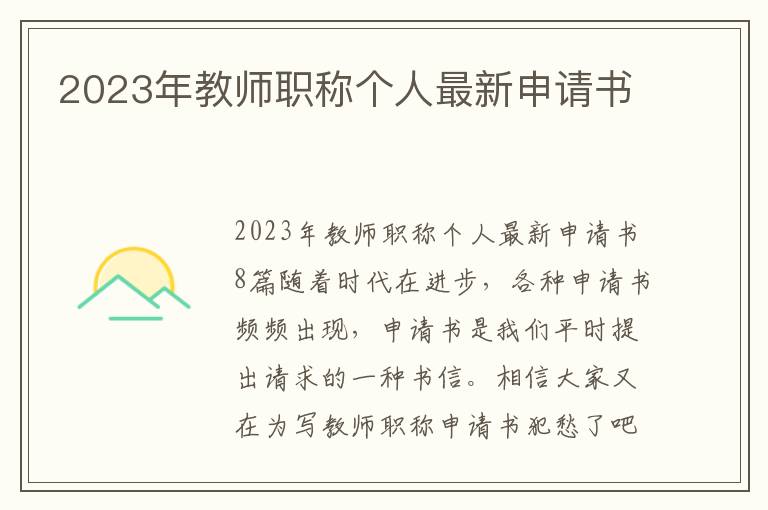 2023年教师职称个人最新申请书

2023年教师职称个人最新申请书8篇随着时代在进步，各种申请书频频出现，申请书是我们平时提出请求的一种书信。相信大家又在为写教师职称申请书犯愁了吧